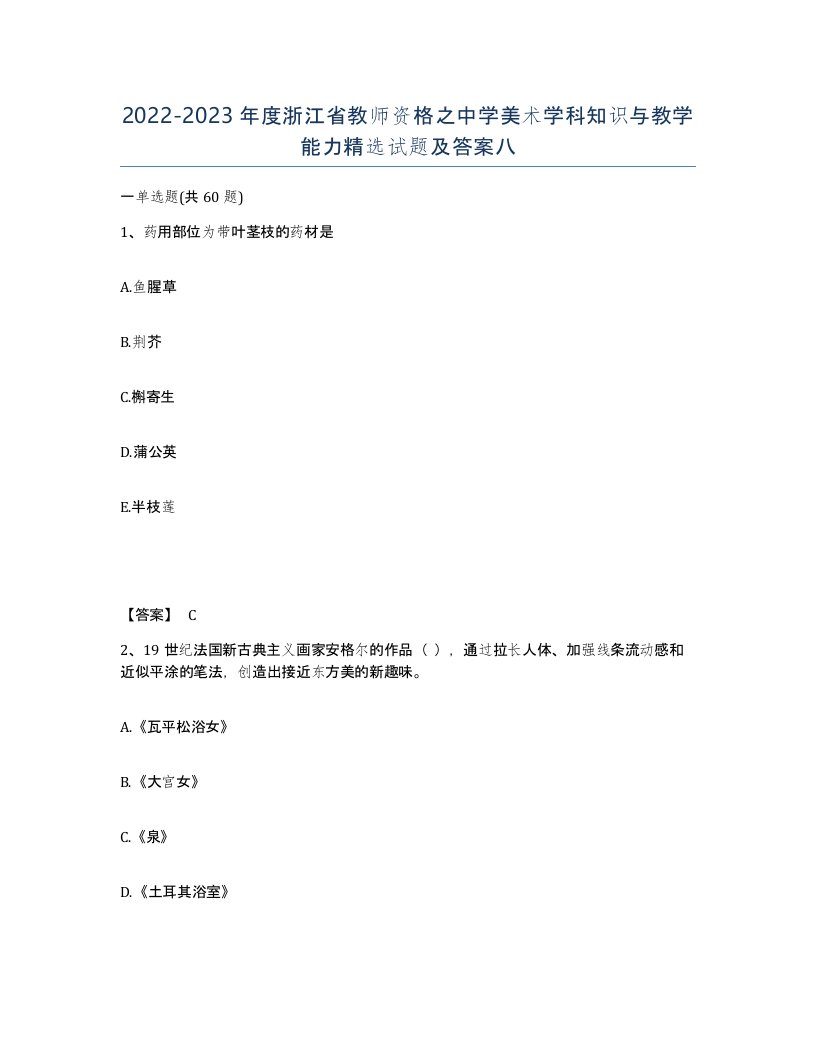 2022-2023年度浙江省教师资格之中学美术学科知识与教学能力精选试题及答案八

一单选题(共60题)

1、药用部位为带叶茎枝的药材是

A.鱼腥草

B.荆芥

C.槲寄生

D.蒲公英

E.半枝莲

【答案】 C

2、19世纪法国新古典主义画家安格尔的作品（），通过拉长人体、加强线条流动感和近似平涂的笔法，创造出接近东方美的新趣味。

A.《瓦平松浴女》

B.《大宫女》

C.《泉》

D.《土耳其浴室》